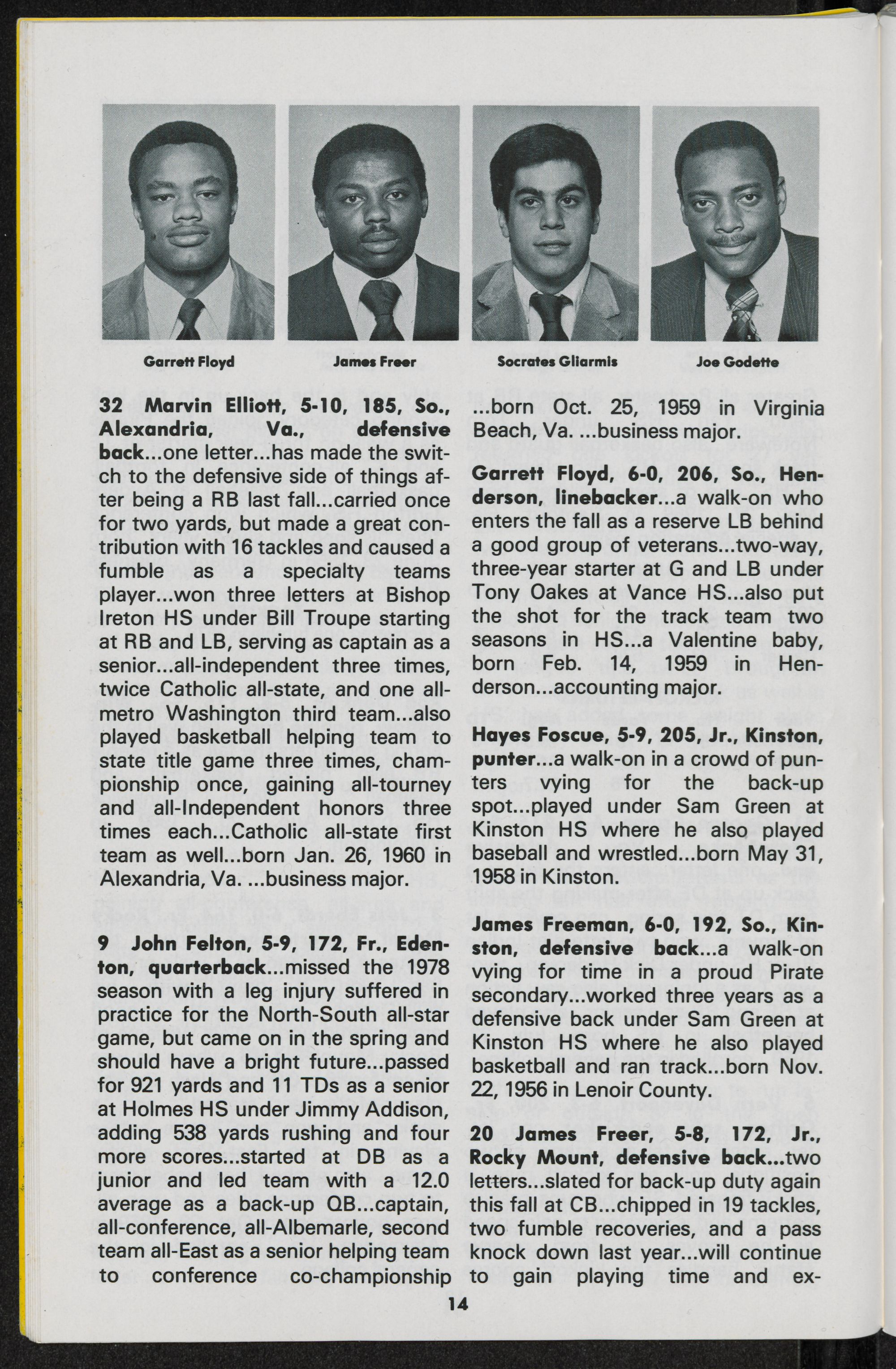 Garrett Floyd

James Freer

Socrates Gliarmis

Joe Godette

32 Marvin Elliott, 5-10, 185, So., Alexandria, Va., defensive back...one letter...has made the switch to the defensive side of things after being a RB last fall...carried once for two yards, but made a great contribution with 16 tackles and caused a fumble as a specialty teams player...won three letters at Bishop Ireton HS under Bill Troupe starting at RB and LB, serving as captain as a senior...all-independent three times, twice Catholic all-state, and one all-metro Washington third team...also played basketball helping team to state title game three times, championship once, gaining all-tourney and all-Independent honors three times each...Catholic all-state first team as well...born Jan. 26, 1960 in Alexandria, Va. ...business major.

9 John Felton, 5-9, 172, Fr., Edenton, quarterback...missed the 1978 season with a leg injury suffered in practice for the North-South all-star game, but came on in the spring and should have a bright future...passed for 921 yards and 11 TDs as a senior at Holmes HS under Jimmy Addison, adding 538 yards rushing and four more scores...started at DB as a junior and led team with a 12.0 average as a back-up QB...captain, all-conference, all-Albemarle, second team all-East as a senior helping team to conference co-championship ...born Oct. 25, 1959 in Virginia Beach, Va. ...business major.

Garrett Floyd, 6-0, 206, So., Henderson, linebacker...a walk-on who enters the fall as a reserve LB behind a good group of veterans...two-way, three-year starter at G and LB under Tony Oakes at Vance HS...also put the shot for the track team two seasons in HS...a Valentine baby, born Feb. 14, 1959 in Henderson...accounting major.

Hayes Foscue, 5-9, 205, Jr., Kinston, punter...a walk-on in a crowd of punters vying for the back-up spot...played under Sam Green at Kinston HS where he also played baseball and wrestled...born May 31, 1958 in Kinston.

James Freeman, 6-0, 192, So., Kinston, defensive back...a walk-on vying for time in a proud Pirate secondary...worked three years as a defensive back under Sam Green at Kinston HS where he also played basketball and ran track...born Nov. 22, 1956 in Lenoir County.

20 James Freer, 5-8, 172, Jr., Rocky Mount, defensive back...two letters...slated for back-up duty again this fall at CB...chipped in 19 tackles, two fumble recoveries, and a pass knock down last year...will continue to gain playing time and ex-

14